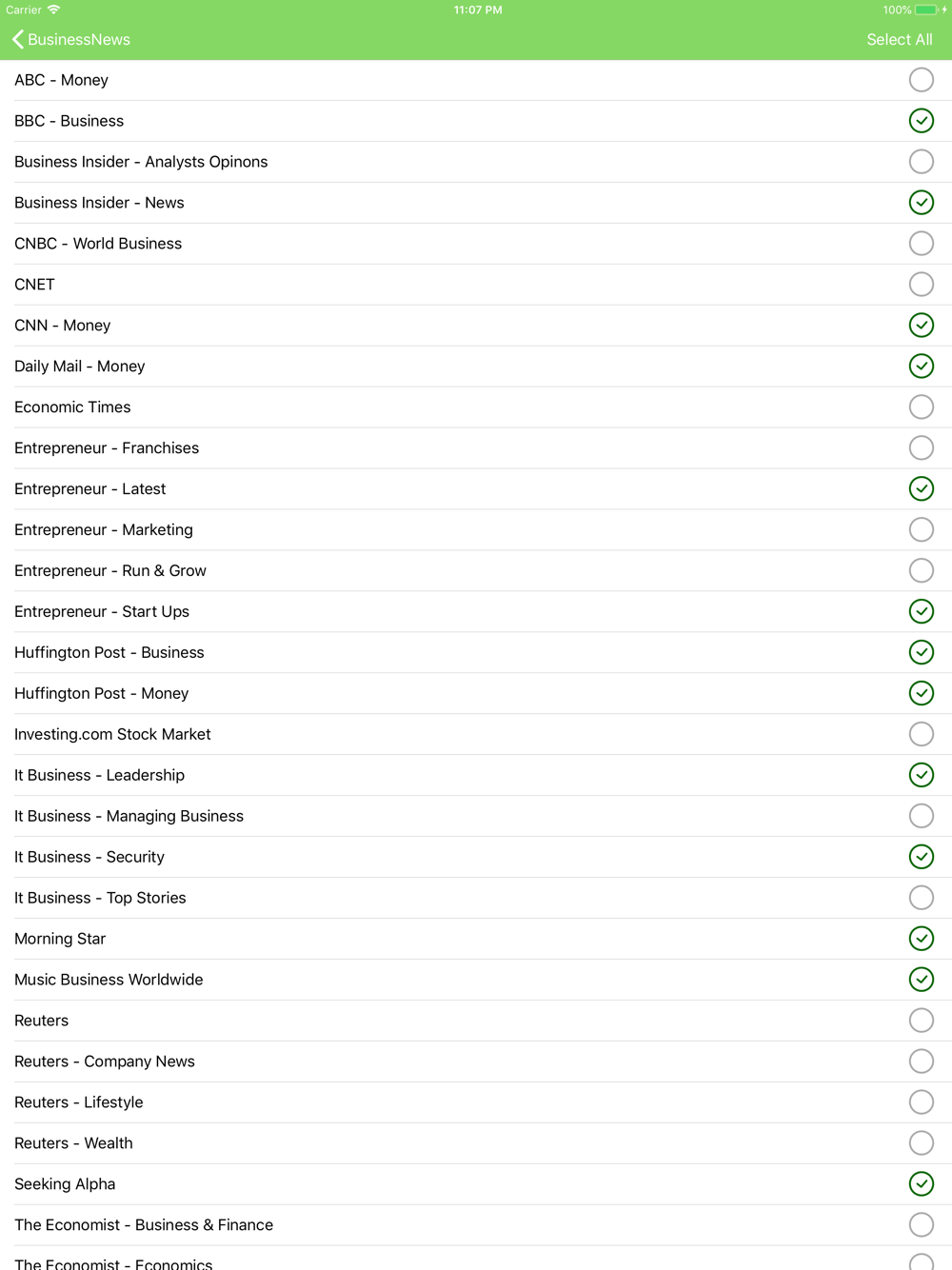 Carrier 11:07 PM 100%

BusinessNews Select All

ABC - Money

BBC - Business

Business Insider - Analysts Opinons

Business Insider - News

CNBC - World Business

CNET

CNN - Money

Daily Mail - Money

Economic Times

Entrepreneur - Franchises

Entrepreneur - Latest

Entrepreneur - Marketing

Entrepreneur - Run & Grow

Entrepreneur - Start Ups

Huffington Post - Business

Huffington Post - Money

Investing.com Stock Market

It Business - Leadership

It Business - Managing Business

It Business - Security

It Business - Top Stories

Morning Star

Music Business Worldwide

Reuters

Reuters - Company News

Reuters - Lifestyle

Reuters - Wealth

Seeking Alpha

The Economist - Business & Finance

The Economist - Economics